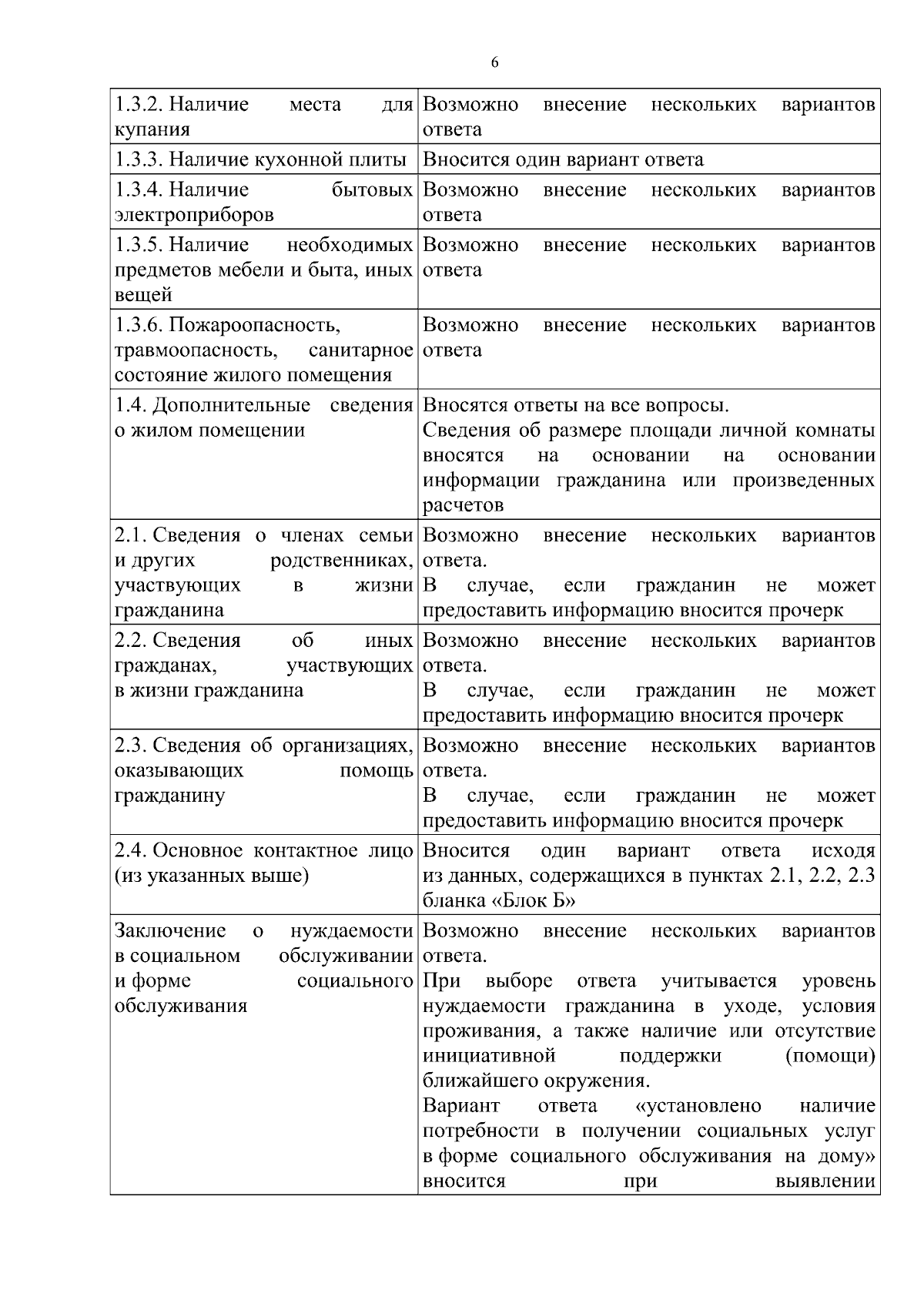 6

| | |
|---|---|
| 1.3.2. Наличие места для купания | Возможно внесение нескольких вариантов ответа |
| 1.3.3. Наличие кухонной плиты | Вносится один вариант ответа |
| 1.3.4. Наличие бытовых электроприборов | Возможно внесение нескольких вариантов ответа |
| 1.3.5. Наличие необходимых предметов мебели и быта, иных вещей | Возможно внесение нескольких вариантов ответа |
| 1.3.6. Пожароопасность, травмоопасность, санитарное состояние жилого помещения | Возможно внесение нескольких вариантов ответа |
| 1.4. Дополнительные сведения о жилом помещении | Вносятся ответы на все вопросы. Сведения об размере площади личной комнаты вносятся на основании на основании информации гражданина или произведенных расчетов |
| 2.1. Сведения о членах семьи и других родственниках, участвующих в жизни гражданина | Возможно внесение нескольких вариантов ответа. В случае, если гражданин не может предоставить информацию вносится прочерк |
| 2.2. Сведения об иных гражданах, участвующих в жизни гражданина | Возможно внесение нескольких вариантов ответа. В случае, если гражданин не может предоставить информацию вносится прочерк |
| 2.3. Сведения об организациях, оказывающих помощь гражданину | Возможно внесение нескольких вариантов ответа. В случае, если гражданин не может предоставить информацию вносится прочерк |
| 2.4. Основное контактное лицо (из указанных выше) | Вносится один вариант ответа исходя из данных, содержащихся в пунктах 2.1, 2.2, 2.3 бланка «Блок Б» |
| Заключение о нуждаемости в социальном обслуживании и форме социального обслуживания | Возможно внесение нескольких вариантов ответа. При выборе ответа учитывается уровень нуждаемости гражданина в уходе, условия проживания, а также наличие или отсутствие инициативной поддержки (помощи) ближайшего окружения. Вариант ответа «установлено наличие потребности в получении социальных услуг в форме социального обслуживания на дому» вносится при выявлении |